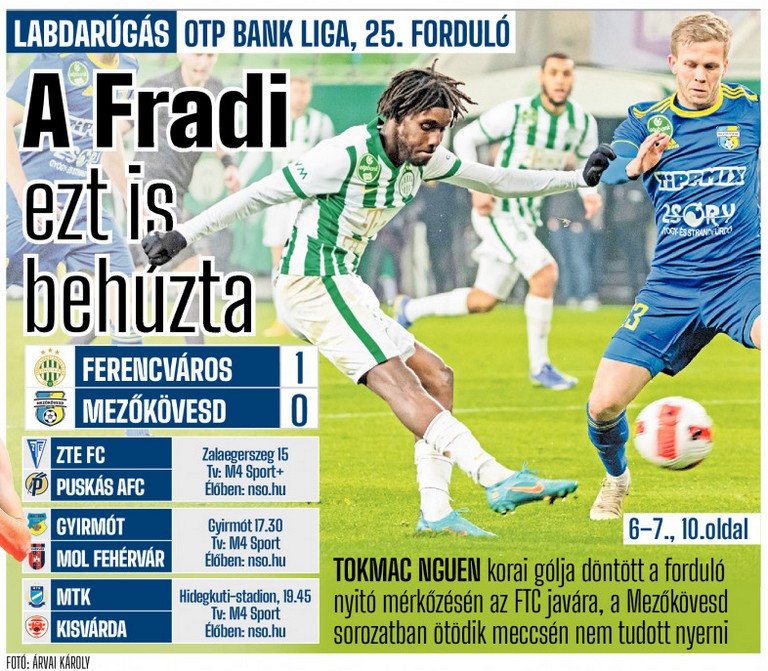 LABDARÚGÁS OTP BANK LIGA, 25. FORDULÓ

A Fradi ezt is behúzta

| FERENCVÁROS | 1 |
|---|---|
| MEZŐKÖVESD | 0 |

ZTE FC
PUSKÁS AFC
Zalaegerszeg 15
Tv: M4 Sport+
Élőben: nso.hu

GYIRMÓT
MOL FEHÉRVÁR
Gyirmót 17.30
Tv: M4 Sport
Élőben: nso.hu

MTK
KISVÁRDA
Hidegkuti-stadion, 19.45
Tv: M4 Sport
Élőben: nso.hu

6–7., 10.oldal

TOKMAC NGUEN korai gólja döntött a forduló nyitó mérkőzésén az FTC javára, a Mezőkövesd sorozatban ötödik meccsén nem tudott nyerni

FOTÓ: ÁRVAI KÁROLY